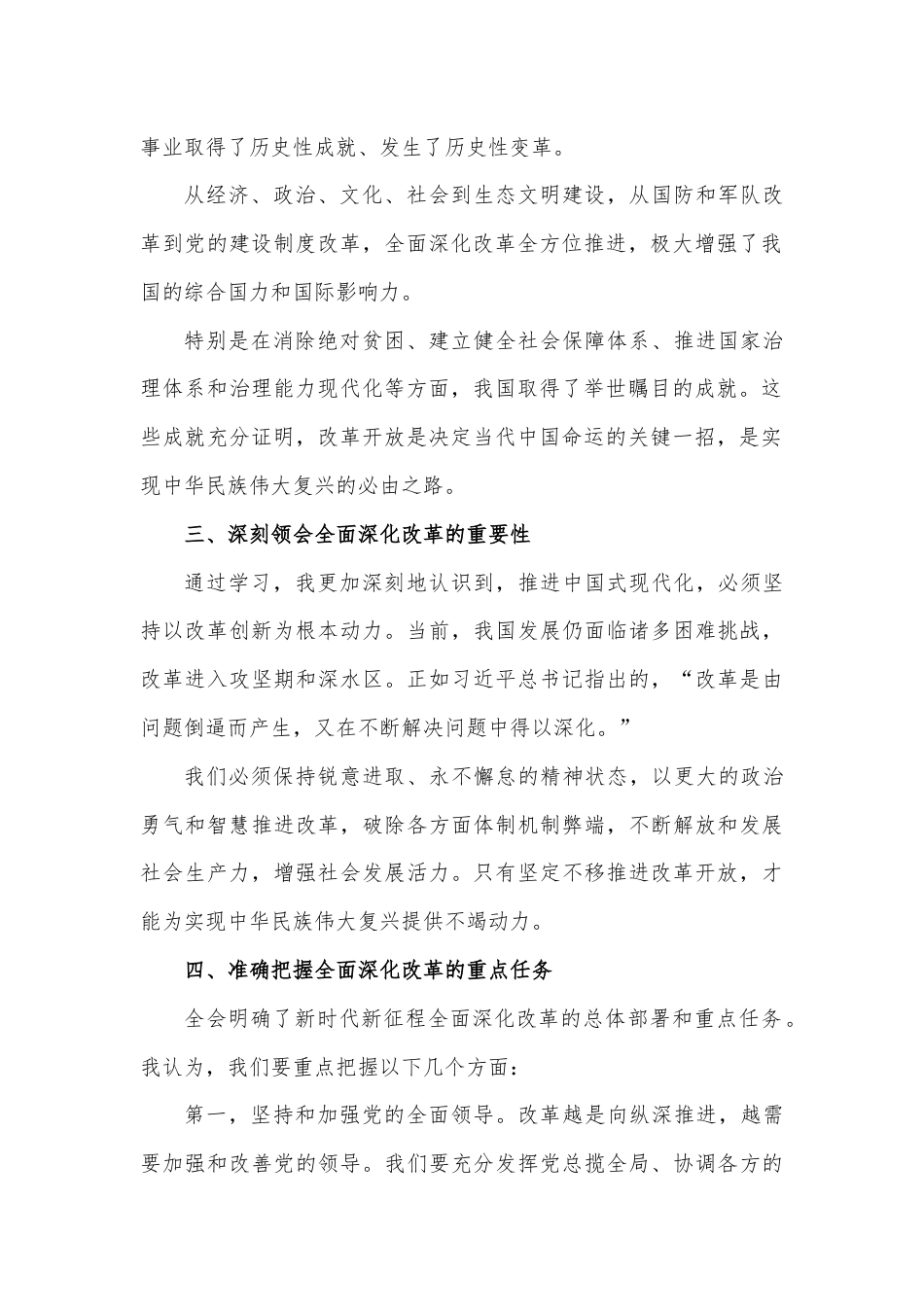 事业取得了历史性成就、发生了历史性变革。

从经济、政治、文化、社会到生态文明建设，从国防和军队改革到党的建设制度改革，全面深化改革全方位推进，极大增强了我国的综合国力和国际影响力。

特别是在消除绝对贫困、建立健全社会保障体系、推进国家治理体系和治理能力现代化等方面，我国取得了举世瞩目的成就。这些成就充分证明，改革开放是决定当代中国命运的关键一招，是实现中华民族伟大复兴的必由之路。

三、深刻领会全面深化改革的重要性

通过学习，我更加深刻地认识到，推进中国式现代化，必须坚持以改革创新为根本动力。当前，我国发展仍面临诸多困难挑战，改革进入攻坚期和深水区。正如习近平总书记指出的，“改革是由问题倒逼而产生，又在不断解决问题中得以深化。”

我们必须保持锐意进取、永不懈怠的精神状态，以更大的政治勇气和智慧推进改革，破除各方面体制机制弊端，不断解放和发展社会生产力，增强社会发展活力。只有坚定不移推进改革开放，才能为实现中华民族伟大复兴提供不竭动力。

四、准确把握全面深化改革的重点任务

全会明确了新时代新征程全面深化改革的总体部署和重点任务。我认为，我们要重点把握以下几个方面：

第一，坚持和加强党的全面领导。改革越是向纵深推进，越需要加强和改善党的领导。我们要充分发挥党总揽全局、协调各方的